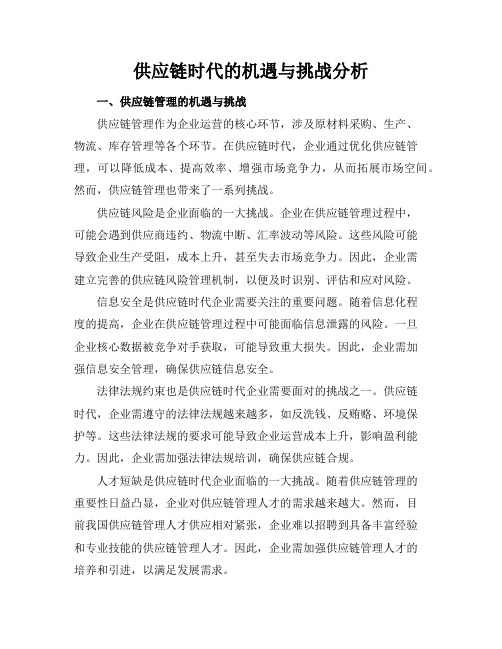 供应链时代的机遇与挑战分析

一、供应链管理的机遇与挑战

供应链管理作为企业运营的核心环节，涉及原材料采购、生产、物流、库存管理等各个环节。在供应链时代，企业通过优化供应链管理，可以降低成本、提高效率、增强市场竞争力，从而拓展市场空间。然而，供应链管理也带来了一系列挑战。

供应链风险是企业面临的一大挑战。企业在供应链管理过程中，可能会遇到供应商违约、物流中断、汇率波动等风险。这些风险可能导致企业生产受阻，成本上升，甚至失去市场竞争力。因此，企业需建立完善的供应链风险管理机制，以便及时识别、评估和应对风险。

信息安全是供应链时代企业需要关注的重要问题。随着信息化程度的提高，企业在供应链管理过程中可能面临信息泄露的风险。一旦企业核心数据被竞争对手获取，可能导致重大损失。因此，企业需加强信息安全管理，确保供应链信息安全。

法律法规约束也是供应链时代企业需要面对的挑战之一。供应链时代，企业需遵守的法律法规越来越多，如反洗钱、反贿赂、环境保护等。这些法律法规的要求可能导致企业运营成本上升，影响盈利能力。因此，企业需加强法律法规培训，确保供应链合规。

人才短缺是供应链时代企业面临的一大挑战。随着供应链管理的重要性日益凸显，企业对供应链管理人才的需求越来越大。然而，目前我国供应链管理人才供应相对紧张，企业难以招聘到具备丰富经验和专业技能的供应链管理人才。因此，企业需加强供应链管理人才的培养和引进，以满足发展需求。